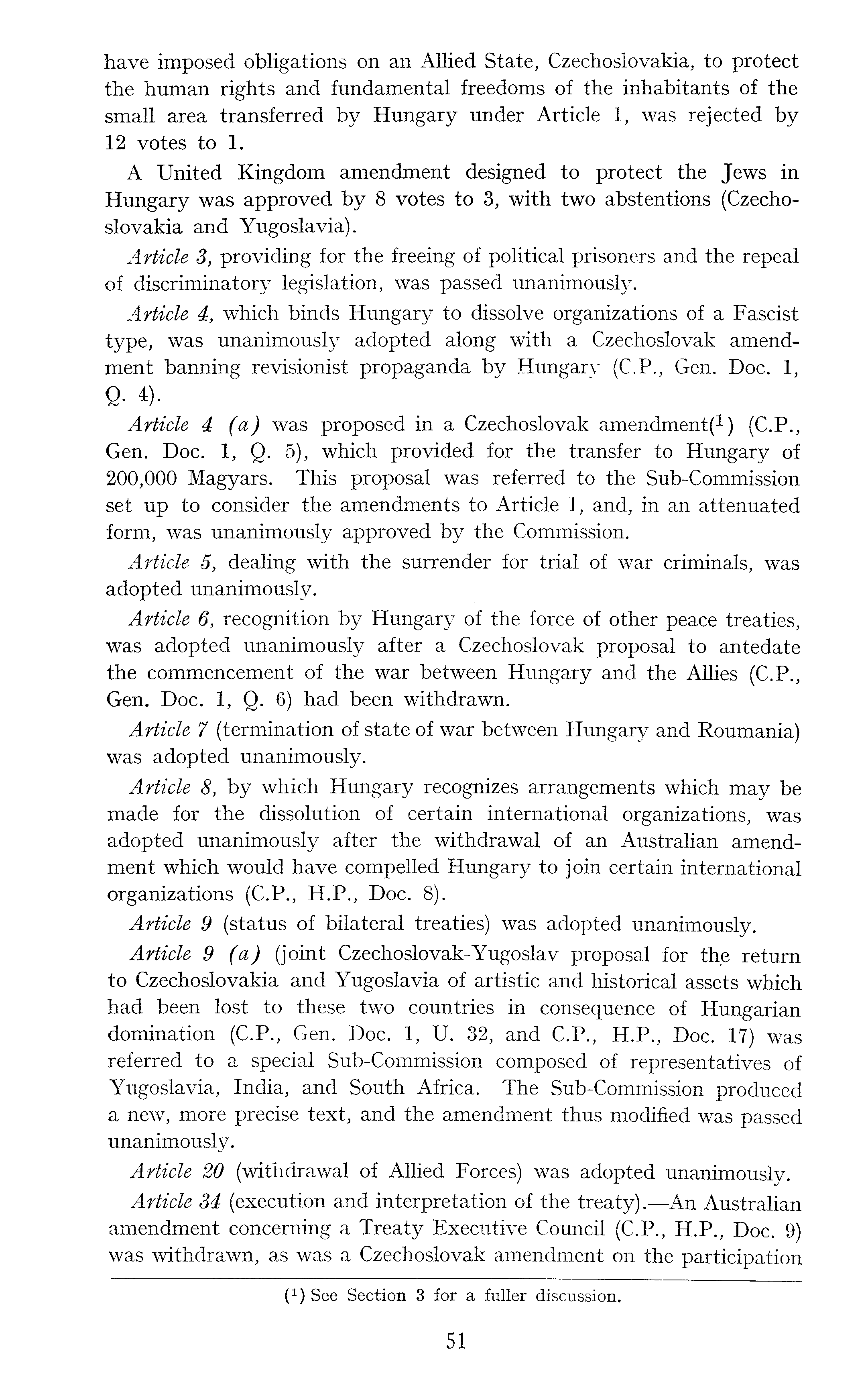 have imposed obligations on an Allied State, Czechoslovakia, to protect the human rights and fundamental freedoms of the inhabitants of the small area transferred by Hungary under Article 1, was rejected by 12 votes to 1.

A United Kingdom amendment designed to protect the Jews in Hungary was approved by 8 votes to 3, with two abstentions (Czechoslovakia and Yugoslavia).

Article 3, providing for the freeing of political prisoners and the repeal of discriminatory legislation, was passed unanimously.

Article 4, which binds Hungary to dissolve organizations of a Fascist type, was unanimously adopted along with a Czechoslovak amendment banning revisionist propaganda by Hungary (C.P., Gen. Doc. 1, Q. 4).

Article 4 (a) was proposed in a Czechoslovak amendment($^1$) (C.P., Gen. Doc. 1, Q. 5), which provided for the transfer to Hungary of 200,000 Magyars. This proposal was referred to the Sub-Commission set up to consider the amendments to Article 1, and, in an attenuated form, was unanimously approved by the Commission.

Article 5, dealing with the surrender for trial of war criminals, was adopted unanimously.

Article 6, recognition by Hungary of the force of other peace treaties, was adopted unanimously after a Czechoslovak proposal to antedate the commencement of the war between Hungary and the Allies (C.P., Gen. Doc. 1, Q. 6) had been withdrawn.

Article 7 (termination of state of war between Hungary and Roumania) was adopted unanimously.

Article 8, by which Hungary recognizes arrangements which may be made for the dissolution of certain international organizations, was adopted unanimously after the withdrawal of an Australian amendment which would have compelled Hungary to join certain international organizations (C.P., H.P., Doc. 8).

Article 9 (status of bilateral treaties) was adopted unanimously.

Article 9 (a) (joint Czechoslovak-Yugoslav proposal for the return to Czechoslovakia and Yugoslavia of artistic and historical assets which had been lost to these two countries in consequence of Hungarian domination (C.P., Gen. Doc. 1, U. 32, and C.P., H.P., Doc. 17) was referred to a special Sub-Commission composed of representatives of Yugoslavia, India, and South Africa. The Sub-Commission produced a new, more precise text, and the amendment thus modified was passed unanimously.

Article 20 (withdrawal of Allied Forces) was adopted unanimously.

Article 34 (execution and interpretation of the treaty).—An Australian amendment concerning a Treaty Executive Council (C.P., H.P., Doc. 9) was withdrawn, as was a Czechoslovak amendment on the participation

($^1$) See Section 3 for a fuller discussion.

51